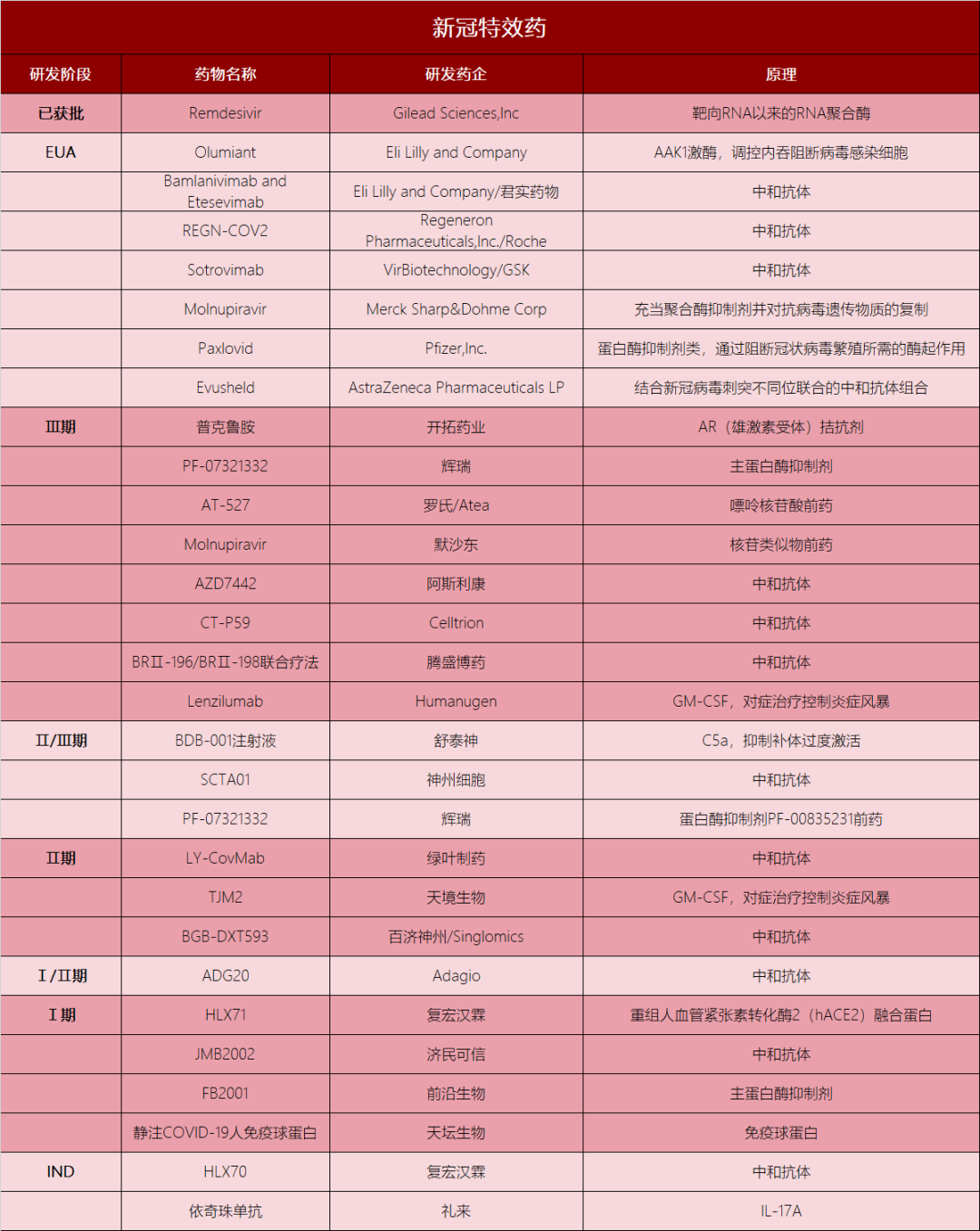 新冠特效药

| 研发阶段 | 药物名称 | 研发药企 | 原理 |
|---|---|---|---|
| 已获批 | Remdesivir | Gilead Sciences,Inc | 靶向RNA以来的RNA聚合酶 |
| EUA | Olumiant | Eli Lilly and Company | AAK1激酶，调控内吞阻断病毒感染细胞 |
|  | Bamlanivimab and Etesevimab | Eli Lilly and Company/君实药物 | 中和抗体 |
|  | REGN-COV2 | Regeneron Pharmaceuticals,Inc./Roche | 中和抗体 |
|  | Sotrovimab | VirBiotechnology/GSK | 中和抗体 |
|  | Molnupiravir | Merck Sharp&Dohme Corp | 充当聚合酶抑制剂并对抗病毒遗传物质的复制 |
|  | Paxlovid | Pfizer,Inc. | 蛋白酶抑制剂类，通过阻断冠状病毒繁殖所需的酶起作用 |
|  | Evusheld | AstraZeneca Pharmaceuticals LP | 结合新冠病毒刺突不同位联合的中和抗体组合 |
| III期 | 普克鲁胺 | 开拓药业 | AR（雄激素受体）拮抗剂 |
|  | PF-07321332 | 辉瑞 | 主蛋白酶抑制剂 |
|  | AT-527 | 罗氏/Atea | 嘌呤核苷酸前药 |
|  | Molnupiravir | 默沙东 | 核苷类似物前药 |
|  | AZD7442 | 阿斯利康 | 中和抗体 |
|  | CT-P59 | Celltrion | 中和抗体 |
|  | BRII-196/BRII-198联合疗法 | 腾盛博药 | 中和抗体 |
|  | Lenzilumab | Humanugen | GM-CSF，对症治疗控制炎症风暴 |
| II/III期 | BDB-001注射液 | 舒泰神 | C5a，抑制补体过度激活 |
|  | SCTA01 | 神州细胞 | 中和抗体 |
|  | PF-07321332 | 辉瑞 | 蛋白酶抑制剂PF-00835231前药 |
| II期 | LY-CovMab | 绿叶制药 | 中和抗体 |
|  | TJM2 | 天境生物 | GM-CSF，对症治疗控制炎症风暴 |
|  | BGB-DXT593 | 百济神州/Singlomics | 中和抗体 |
| I/II期 | ADG20 | Adagio | 中和抗体 |
| I期 | HLX71 | 复宏汉霖 | 重组人血管紧张素转化酶2（hACE2）融合蛋白 |
|  | JMB2002 | 济民可信 | 中和抗体 |
|  | FB2001 | 前沿生物 | 主蛋白酶抑制剂 |
|  | 静注COVID-19人免疫球蛋白 | 天坛生物 | 免疫球蛋白 |
| IND | HLX70 | 复宏汉霖 | 中和抗体 |
|  | 依奇珠单抗 | 礼来 | IL-17A |